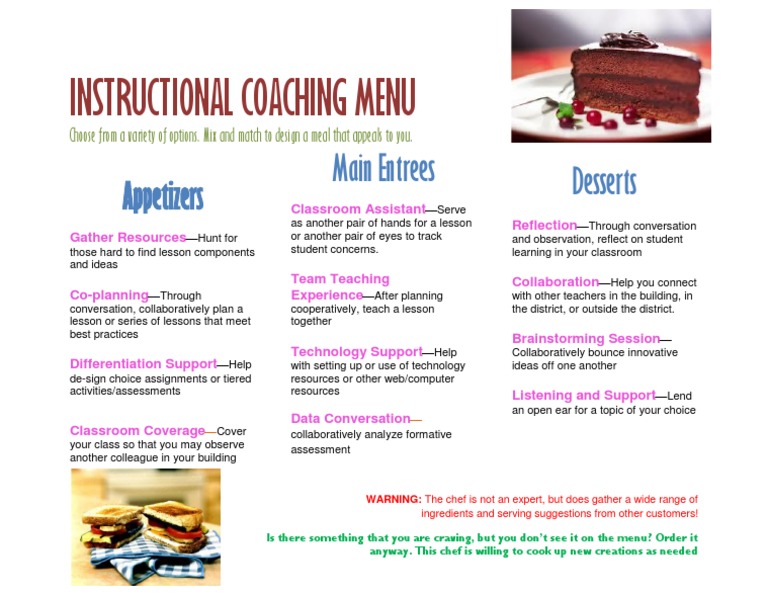 INSTRUCTIONAL COACHING MENU

Choose from a variety of options. Mix and match to design a meal that appeals to you.

Appetizers

Gather Resources—Hunt for those hard to find lesson components and ideas

Co-planning—Through conversation, collaboratively plan a lesson or series of lessons that meet best practices

Differentiation Support—Help de-sign choice assignments or tiered activities/assessments

Classroom Coverage—Cover your class so that you may observe another colleague in your building

Main Entrees

Classroom Assistant—Serve as another pair of hands for a lesson or another pair of eyes to track student concerns.

Team Teaching Experience—After planning cooperatively, teach a lesson together

Technology Support—Help with setting up or use of technology resources or other web/computer resources

Data Conversation—collaboratively analyze formative assessment

Desserts

Reflection—Through conversation and observation, reflect on student learning in your classroom

Collaboration—Help you connect with other teachers in the building, in the district, or outside the district.

Brainstorming Session—Collaboratively bounce innovative ideas off one another

Listening and Support—Lend an open ear for a topic of your choice

WARNING: The chef is not an expert, but does gather a wide range of ingredients and serving suggestions from other customers!

Is there something that you are craving, but you don't see it on the menu? Order it anyway. This chef is willing to cook up new creations as needed